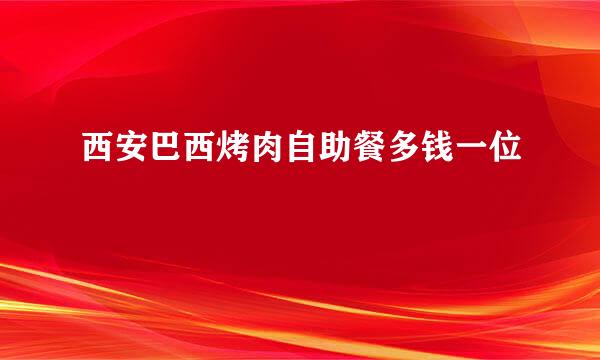 西安巴西烤肉自助餐多钱一位